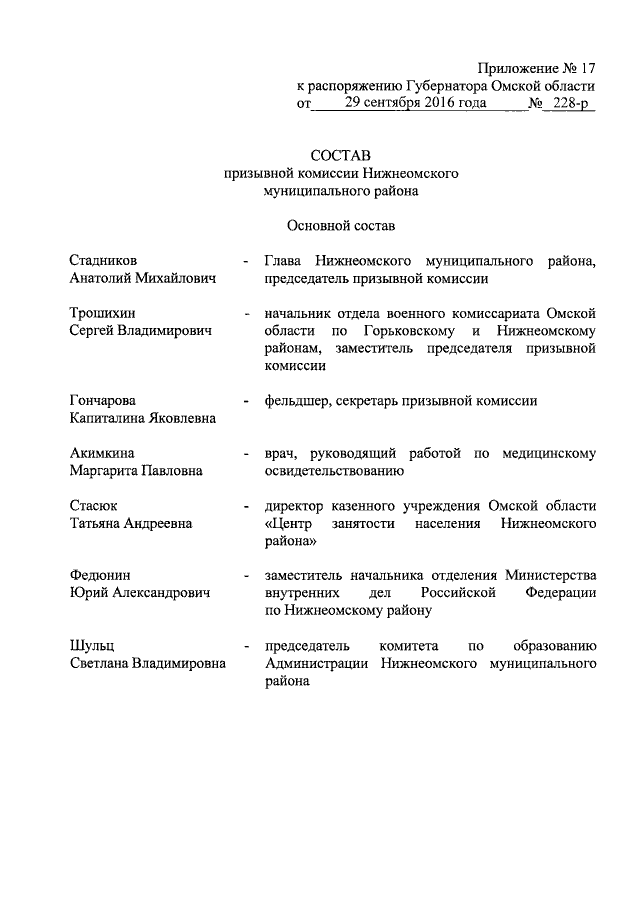 Приложение № 17
к распоряжению Губернатора Омской области
от 29 сентября 2016 года № 228-р

СОСТАВ
призывной комиссии Нижнеомского муниципального района

Основной состав

Стадников Анатолий Михайлович - Глава Нижнеомского муниципального района, председатель призывной комиссии

Трошихин Сергей Владимирович - начальник отдела военного комиссариата Омской области по Горьковскому и Нижнеомскому районам, заместитель председателя призывной комиссии

Гончарова Капиталина Яковлевна - фельдшер, секретарь призывной комиссии

Акимкина Маргарита Павловна - врач, руководящий работой по медицинскому освидетельствованию

Стасюк Татьяна Андреевна - директор казенного учреждения Омской области «Центр занятости населения Нижнеомского района»

Федюнин Юрий Александрович - заместитель начальника отделения Министерства внутренних дел Российской Федерации по Нижнеомскому району

Шульц Светлана Владимировна - председатель комитета по образованию Администрации Нижнеомского муниципального района